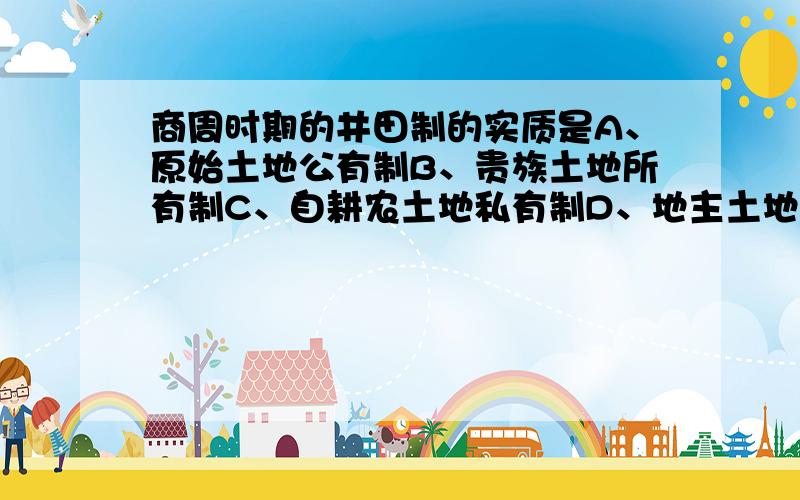 商周时期的井田制的实质是A、原始土地公有制B、贵族土地所有制C、自耕农土地私有制D、地主土地